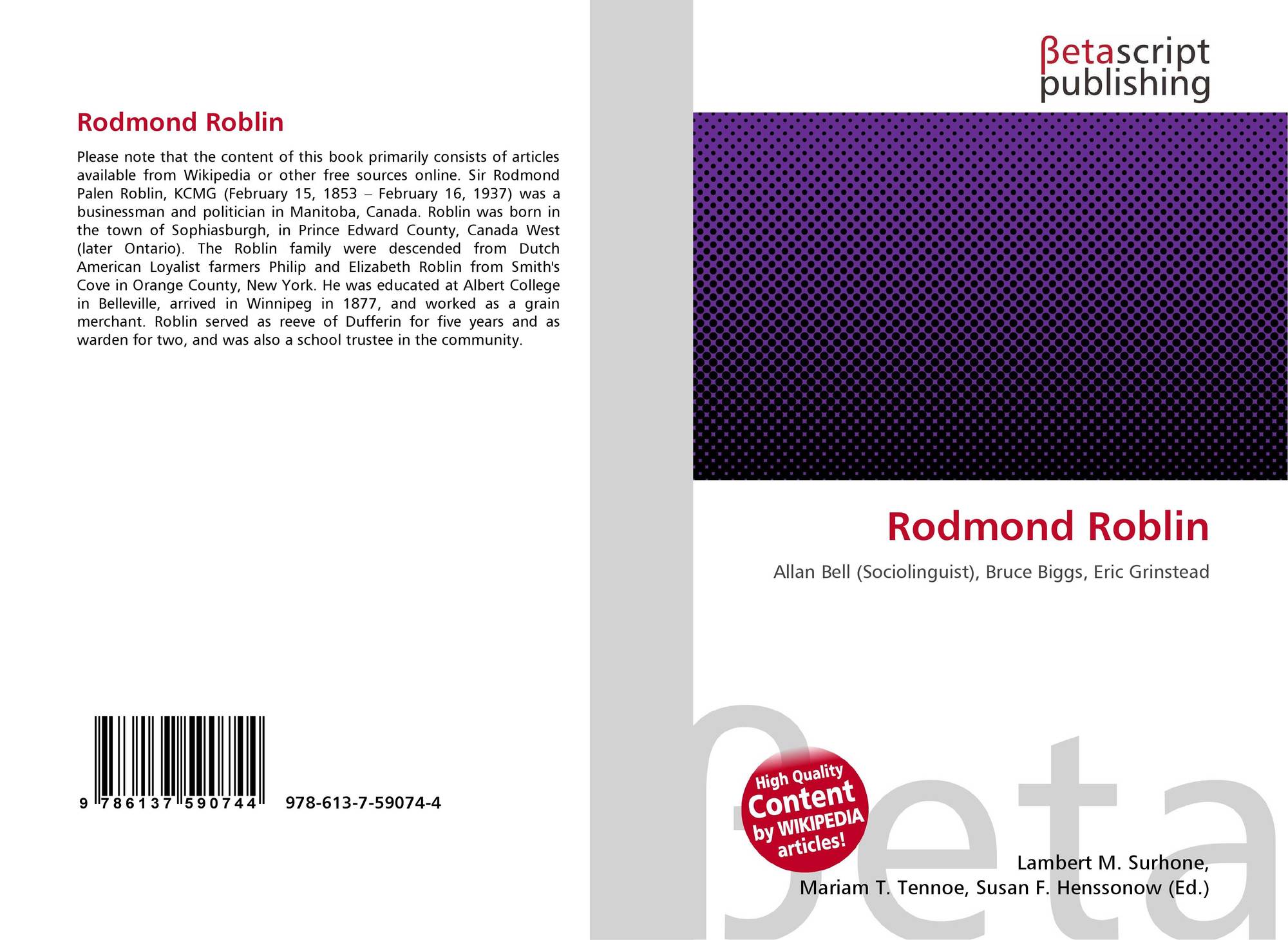 Rodmond Roblin

Please note that the content of this book primarily consists of articles available from Wikipedia or other free sources online. Sir Rodmond Palen Roblin, KCMG (February 15, 1853 – February 16, 1937) was a businessman and politician in Manitoba, Canada. Roblin was born in the town of Sophiasburgh, in Prince Edward County, Canada West (later Ontario). The Roblin family were descended from Dutch American Loyalist farmers Philip and Elizabeth Roblin from Smith's Cove in Orange County, New York. He was educated at Albert College in Belleville, arrived in Winnipeg in 1877, and worked as a grain merchant. Roblin served as reeve of Dufferin for five years and as warden for two, and was also a school trustee in the community.

9 786137 590744

978-613-7-59074-4

βetascript
publishing

Rodmond Roblin

Allan Bell (Sociolinguist), Bruce Biggs, Eric Grinstead

High Quality
Content
by WIKIPEDIA
articles!

Lambert M. Surhone,
Mariam T. Tennoe, Susan F. Henssonow (Ed.)

βeta